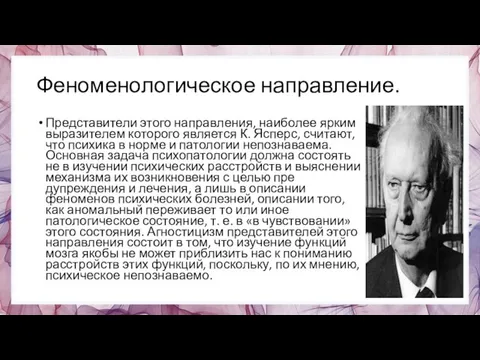 Феноменологическое направление.

• Представители этого направления, наиболее ярким выразителем которого является К. Ясперс, считают, что психика в норме и патологии непознаваема. Основная задача психопатологии должна состоять не в изучении психических расстройств и выяснении механизма их возникновения с целью пре дупреждения и лечения, а лишь в описании феноменов психических болезней, описании того, как аномальный переживает то или иное патологическое состояние, т. е. в «в чувствовании» этого состояния. Агностицизм представителей этого направления состоит в том, что изучение функций мозга якобы не может приблизить нас к пониманию расстройств этих функций, поскольку, по их мнению, психическое непознаваемо.